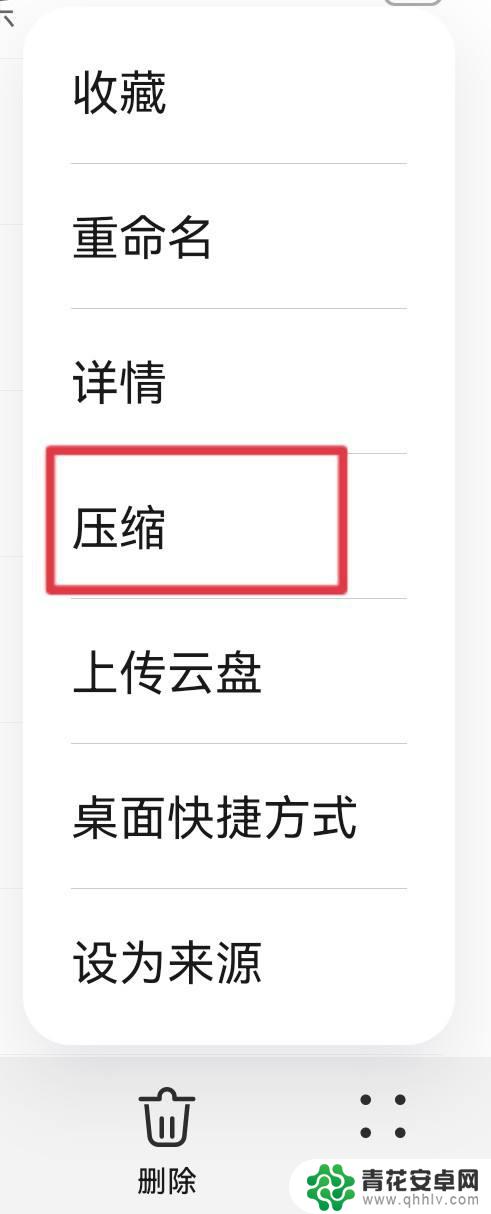 收藏

重命名

详情

压缩

上传云盘

桌面快捷方式

设为来源

删除

青花安卓网
www.qhhlv.com